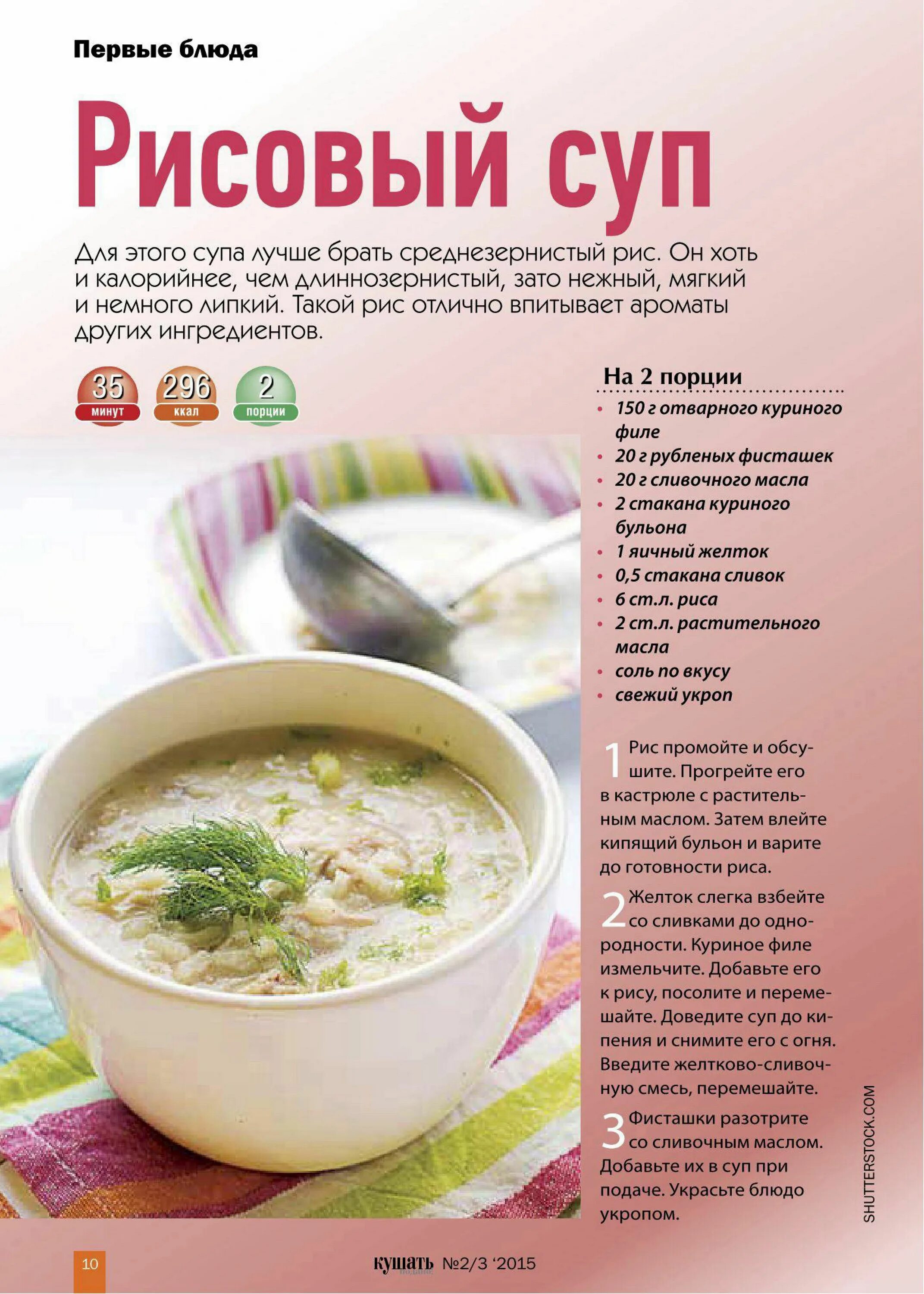 Первые блюда

Рисовый суп

Для этого супа лучше брать среднезернистый рис. Он хоть и калорийнее, чем длиннозернистый, зато нежный, мягкий и немного липкий. Такой рис отлично впитывает ароматы других ингредиентов.

35
минут

296
ккал

2
порции

На 2 порции

• 150 г отварного куриного филе
• 20 г рубленых фисташек
• 20 г сливочного масла
• 2 стакана куриного бульона
• 1 яичный желток
• 0,5 стакана сливок
• 6 ст.л. риса
• 2 ст.л. растительного масла
• соль по вкусу
• свежий укроп

1 Рис промойте и обсушите. Прогрейте его в кастрюле с растительным маслом. Затем влейте кипящий бульон и варите до готовности риса.

2 Желток слегка взбейте со сливками до однородности. Куриное филе измельчите. Добавьте его к рису, посолите и перемешайте. Доведите суп до кипения и снимите его с огня. Введите желтково-сливочную смесь, перемешайте.

3 Фисташки разотрите со сливочным маслом. Добавьте их в суп при подаче. Украсьте блюдо укропом.

SHUTTERSTOCK.COM

10

кушать №2/3 '2015